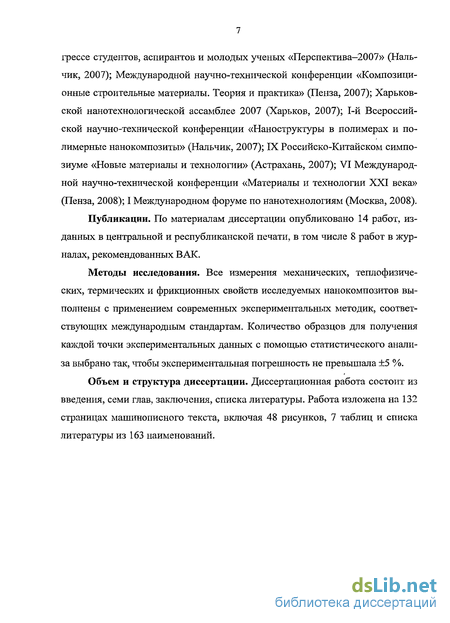 7

грессе студентов, аспирантов и молодых ученых «Перспектива–2007» (Нальчик, 2007); Международной научно-технической конференции «Композиционные строительные материалы. Теория и практика» (Пенза, 2007); Харьковской нанотехнологической ассамблее 2007 (Харьков, 2007); I-й Всероссийской научно-технической конференции «Наноструктуры в полимерах и полимерные нанокомпозиты» (Нальчик, 2007); IX Российско-Китайском симпозиуме «Новые материалы и технологии» (Астрахань, 2007); VI Международной научно-технической конференции «Материалы и технологии XXI века» (Пенза, 2008); I Международном форуме по нанотехнологиям (Москва, 2008).

Публикации. По материалам диссертации опубликовано 14 работ, изданных в центральной и республиканской печати, в том числе 8 работ в журналах, рекомендованных ВАК.

Методы исследования. Все измерения механических, теплофизических, термических и фрикционных свойств исследуемых нанокомпозитов выполнены с применением современных экспериментальных методик, соответствующих международным стандартам. Количество образцов для получения каждой точки экспериментальных данных с помощью статистического анализа выбрано так, чтобы экспериментальная погрешность не превышала ±5 %.

Объем и структура диссертации. Диссертационная работа состоит из введения, семи глав, заключения, списка литературы. Работа изложена на 132 страницах машинописного текста, включая 48 рисунков, 7 таблиц и списка литературы из 163 наименований.

dsLib.net
библиотека диссертаций